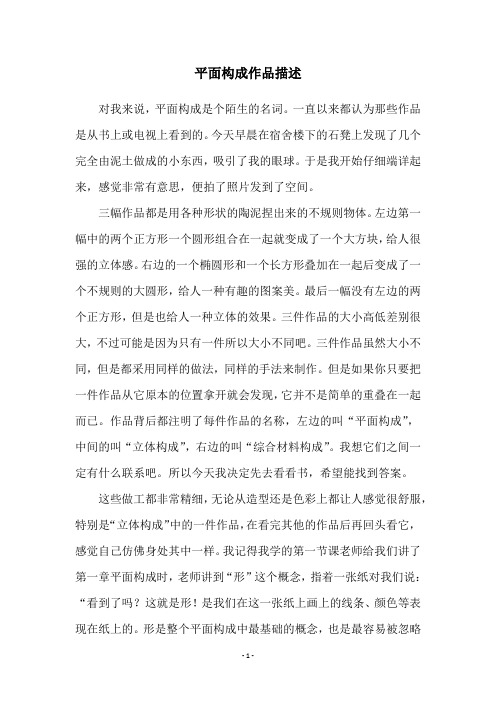 平面构成作品描述

对我来说，平面构成是个陌生的名词。一直以来都认为那些作品是从书上或电视上看到的。今天早晨在宿舍楼下的石凳上发现了几个完全由泥土做成的小东西，吸引了我的眼球。于是我开始仔细端详起来，感觉非常有意思，便拍了照片发到了空间。

三幅作品都是用各种形状的陶泥捏出来的不规则物体。左边第一幅中的两个正方形一个圆形组合在一起就变成了一个大方块，给人很强的立体感。右边的一个椭圆形和一个长方形叠加在一起后变成了一个不规则的大圆形，给人一种有趣的图案美。最后一幅没有左边的两个正方形，但是也给人一种立体的效果。三件作品的大小高低差别很大，不过可能是因为只有一件所以大小不同吧。三件作品虽然大小不同，但是都采用同样的做法，同样的手法来制作。但是如果你只要把一件作品从它原本的位置拿开就会发现，它并不是简单的重叠在一起而已。作品背后都注明了每件作品的名称，左边的叫“平面构成”，中间的叫“立体构成”，右边的叫“综合材料构成”。我想它们之间一定有什么联系吧。所以今天我决定先去看看书，希望能找到答案。

这些做工都非常精细，无论从造型还是色彩上都让人感觉很舒服，特别是“立体构成”中的一件作品，在看完其他的作品后再回头看它，感觉自己仿佛身处其中一样。我记得我学的第一节课老师给我们讲了第一章平面构成时，老师讲到“形”这个概念，指着一张纸对我们说：“看到了吗？这就是形！是我们在这一张纸上画上的线条、颜色等表现在纸上的。形是整个平面构成中最基础的概念，也是最容易被忽略

- 1 -